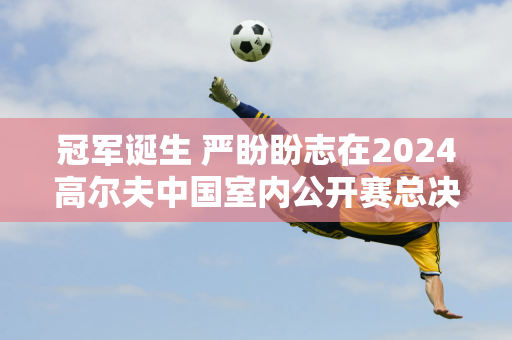 冠军诞生 严盼盼志在2024高尔夫中国室内公开赛总决